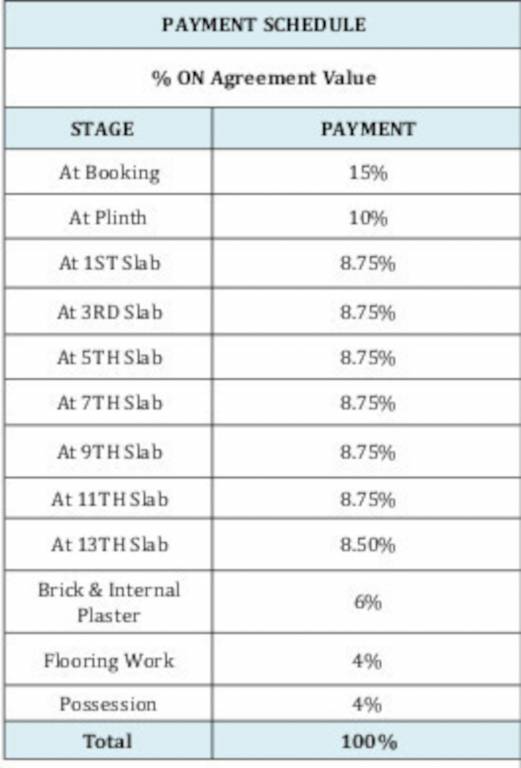 PAYMENT SCHEDULE

% ON Agreement Value

| STAGE | PAYMENT |
|---|---|
| At Booking | 15% |
| At Plinth | 10% |
| At 1ST Slab | 8.75% |
| At 3RD Slab | 8.75% |
| At 5TH Slab | 8.75% |
| At 7TH Slab | 8.75% |
| At 9TH Slab | 8.75% |
| At 11TH Slab | 8.75% |
| At 13TH Slab | 8.50% |
| Brick & Internal Plaster | 6% |
| Flooring Work | 4% |
| Possession | 4% |
| Total | 100% |